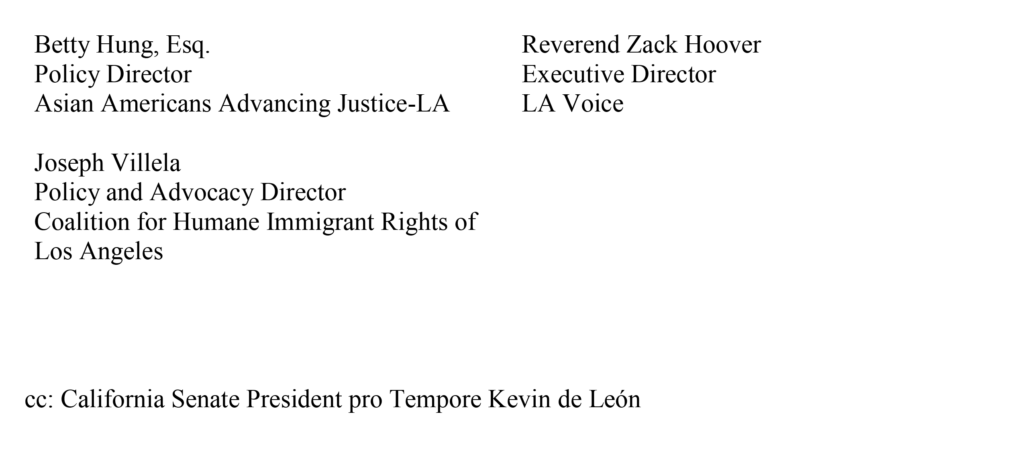 Betty Hung, Esq.
Policy Director
Asian Americans Advancing Justice-LA

Joseph Villela
Policy and Advocacy Director
Coalition for Humane Immigrant Rights of Los Angeles

Reverend Zack Hoover
Executive Director
LA Voice

cc: California Senate President pro Tempore Kevin de León